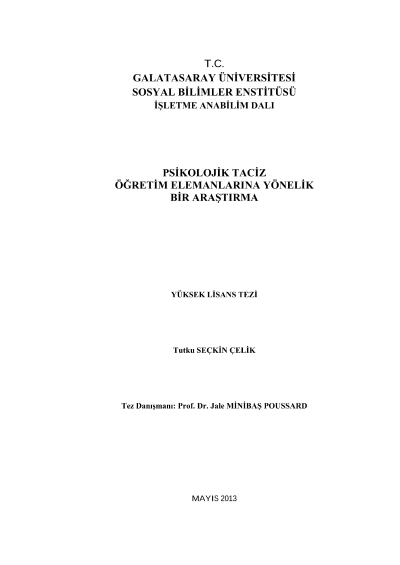 T.C.
GALATASARAY ÜNİVERSİTESİ
SOSYAL BİLİMLER ENSTİTÜSÜ
İŞLETME ANABİLİM DALI

PSİKOLOJİK TACİZ
ÖĞRETİM ELEMANLARINA YÖNELİK
BİR ARAŞTIRMA

YÜKSEK LİSANS TEZİ

Tutku SEÇKİN ÇELİK

Tez Danışmanı: Prof. Dr. Jale MİNİBAŞ POUSSARD

MAYIS 2013